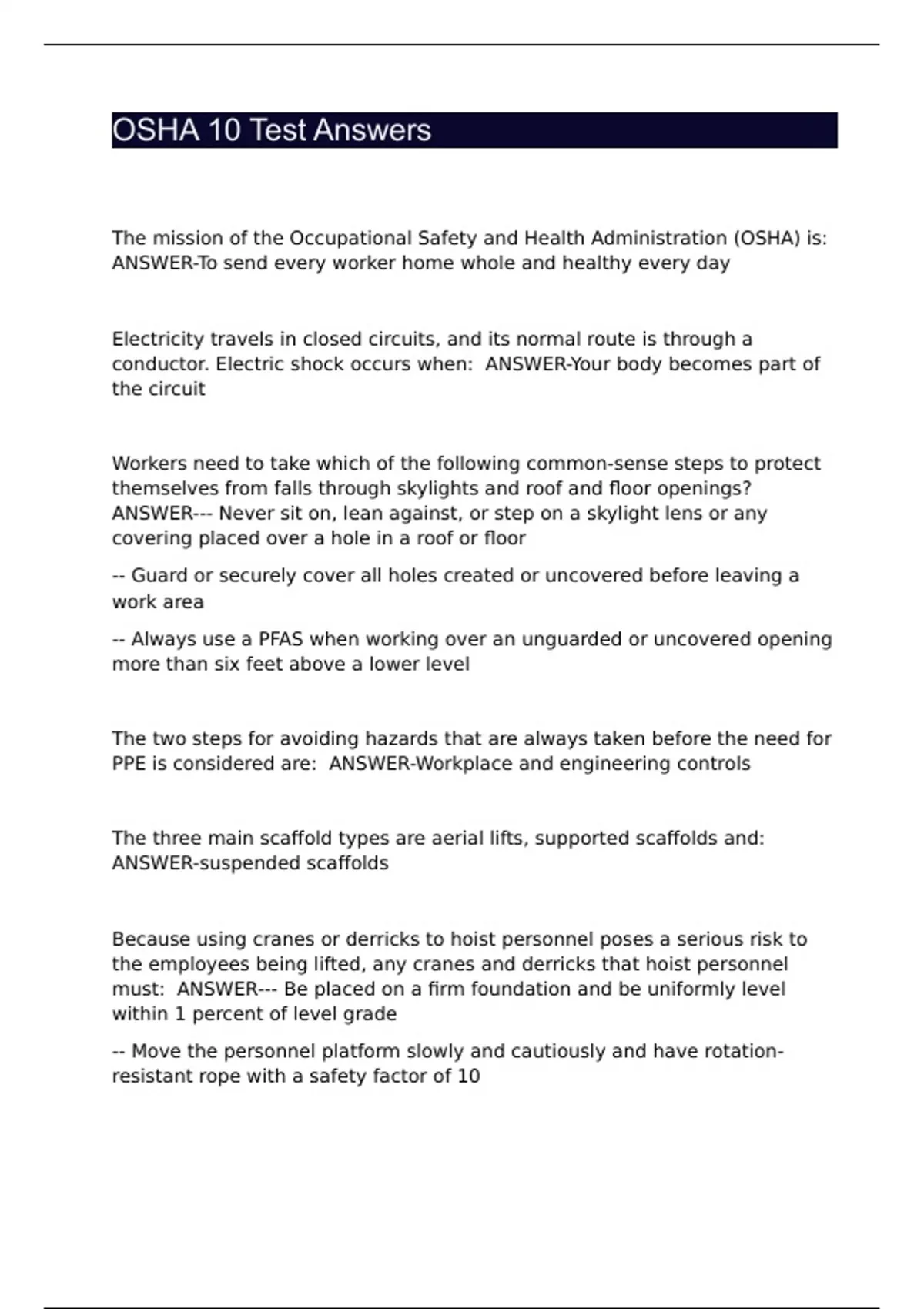 OSHA 10 Test Answers

The mission of the Occupational Safety and Health Administration (OSHA) is: ANSWER-To send every worker home whole and healthy every day

Electricity travels in closed circuits, and its normal route is through a conductor. Electric shock occurs when: ANSWER-Your body becomes part of the circuit

Workers need to take which of the following common-sense steps to protect themselves from falls through skylights and roof and floor openings? ANSWER--- Never sit on, lean against, or step on a skylight lens or any covering placed over a hole in a roof or floor

-- Guard or securely cover all holes created or uncovered before leaving a work area

-- Always use a PFAS when working over an unguarded or uncovered opening more than six feet above a lower level

The two steps for avoiding hazards that are always taken before the need for PPE is considered are: ANSWER-Workplace and engineering controls

The three main scaffold types are aerial lifts, supported scaffolds and: ANSWER-suspended scaffolds

Because using cranes or derricks to hoist personnel poses a serious risk to the employees being lifted, any cranes and derricks that hoist personnel must: ANSWER--- Be placed on a firm foundation and be uniformly level within 1 percent of level grade

-- Move the personnel platform slowly and cautiously and have rotation-resistant rope with a safety factor of 10